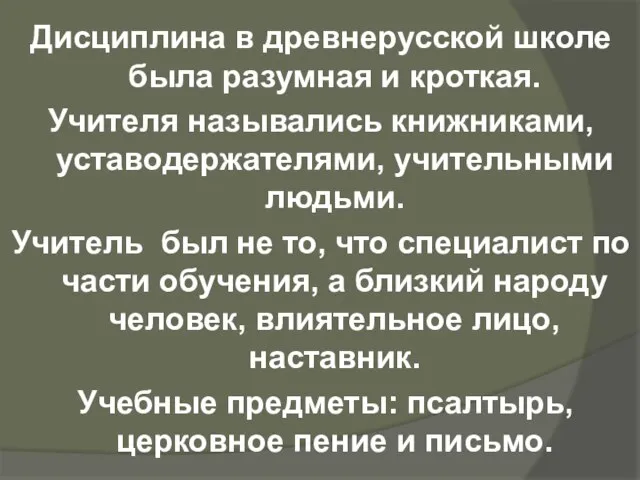 Дисциплина в древнерусской школе была разумная и кроткая.

Учителя назывались книжниками, уставодержателями, учительными людьми.

Учитель был не то, что специалист по части обучения, а близкий народу человек, влиятельное лицо, наставник.

Учебные предметы: псалтырь, церковное пение и письмо.